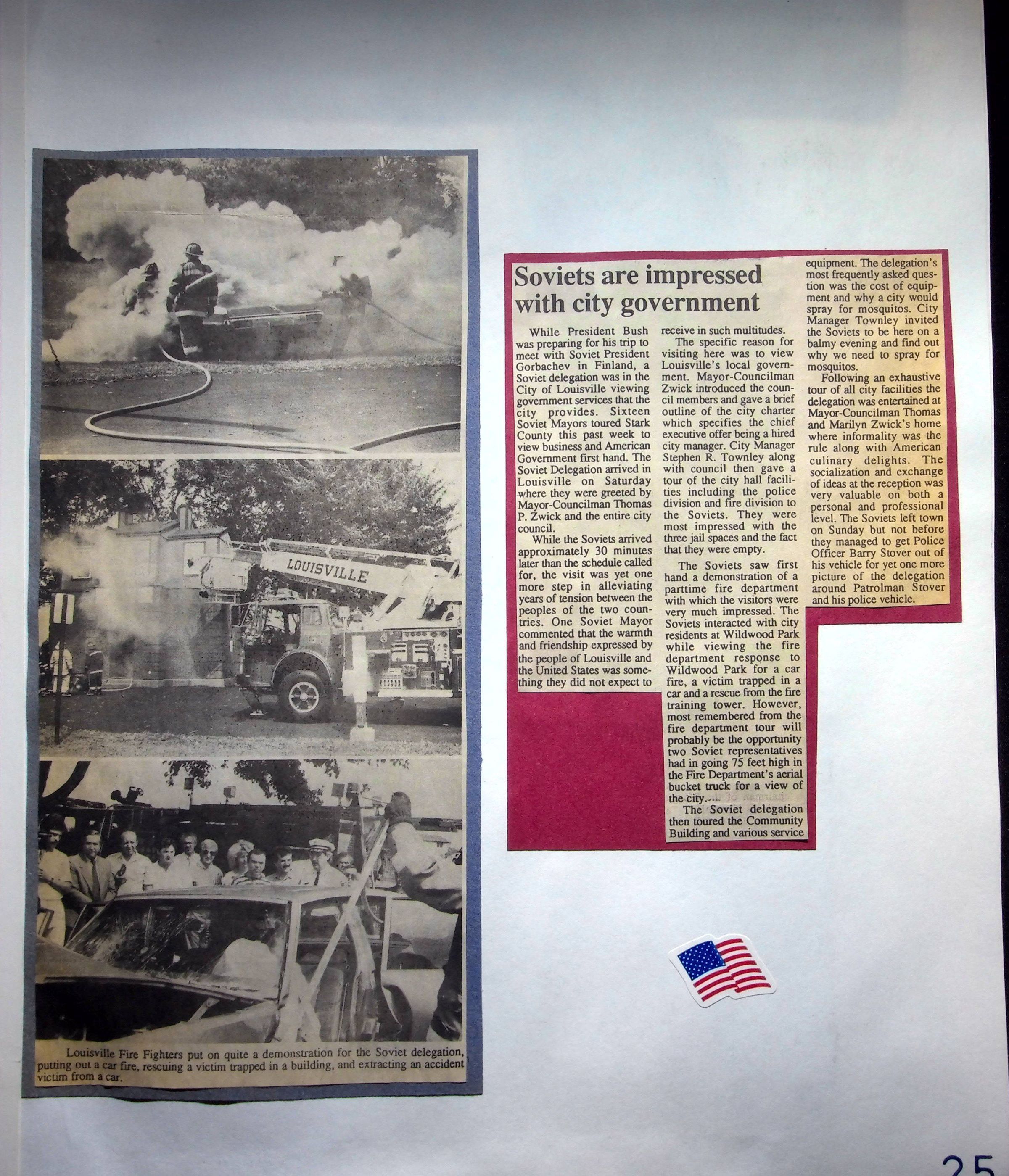 LOUISVILLE

Louisville Fire Fighters put on quite a demonstration for the Soviet delegation, putting out a car fire, rescuing a victim trapped in a building, and extracting an accident victim from a car.

Soviets are impressed with city government

While President Bush was preparing for his trip to meet with Soviet President Gorbachev in Finland, a Soviet delegation was in the City of Louisville viewing government services that the city provides. Sixteen Soviet Mayors toured Stark County this past week to view business and American Government first hand. The Soviet Delegation arrived in Louisville on Saturday where they were greeted by Mayor-Councilman Thomas P. Zwick and the entire city council.

While the Soviets arrived approximately 30 minutes later than the schedule called for, the visit was yet one more step in alleviating years of tension between the peoples of the two countries. One Soviet Mayor commented that the warmth and friendship expressed by the people of Louisville and the United States was something they did not expect to receive in such multitudes.

The specific reason for visiting here was to view Louisville's local government. Mayor-Councilman Zwick introduced the council members and gave a brief outline of the city charter which specifies the chief executive offer being a hired city manager. City Manager Stephen R. Townley along with council then gave a tour of the city hall facilities including the police division and fire division to the Soviets. They were most impressed with the three jail spaces and the fact that they were empty.

The Soviets saw first hand a demonstration of a parttime fire department with which the visitors were very much impressed. The Soviets interacted with city residents at Wildwood Park while viewing the fire department response to Wildwood Park for a car fire, a victim trapped in a car and a rescue from the fire training tower. However, most remembered from the fire department tour will probably be the opportunity two Soviet representatives had in going 75 feet high in the Fire Department's aerial bucket truck for a view of the city.

The Soviet delegation then toured the Community Building and various service equipment. The delegation's most frequently asked question was the cost of equipment and why a city would spray for mosquitos. City Manager Townley invited the Soviets to be here on a balmy evening and find out why we need to spray for mosquitos.

Following an exhaustive tour of all city facilities the delegation was entertained at Mayor-Councilman Thomas and Marilyn Zwick's home where informality was the rule along with American culinary delights. The socialization and exchange of ideas at the reception was very valuable on both a personal and professional level. The Soviets left town on Sunday but not before they managed to get Police Officer Barry Stover out of his vehicle for yet one more picture of the delegation around Patrolman Stover and his police vehicle.

25